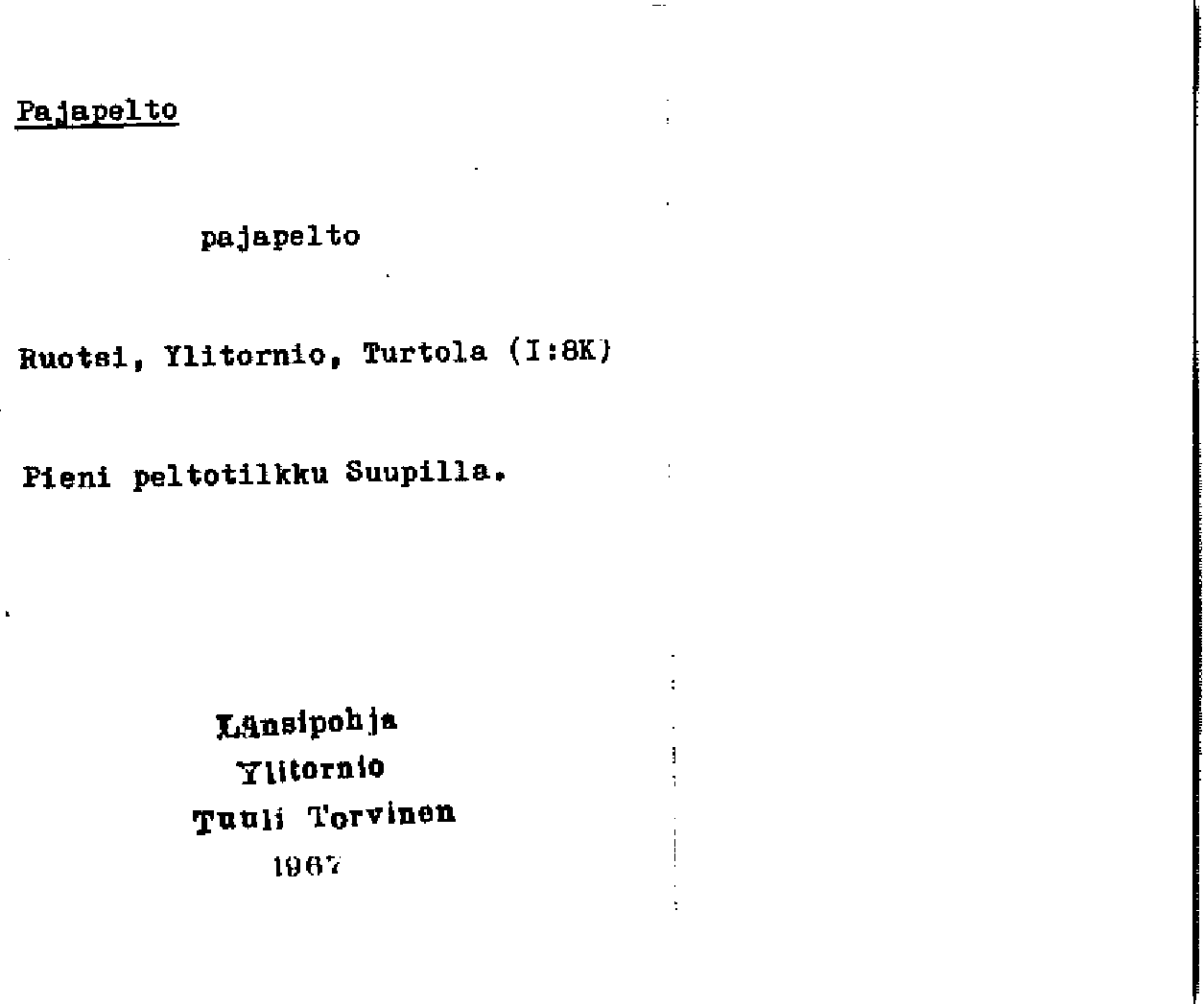 Pajapelto

pajapelto

Ruotsi, Ylitornio, Turtola (I:8K)

Pieni peltotilkku Suupilla.

Länsipohja
Ylitornio
Tuuli Torvinen
1967